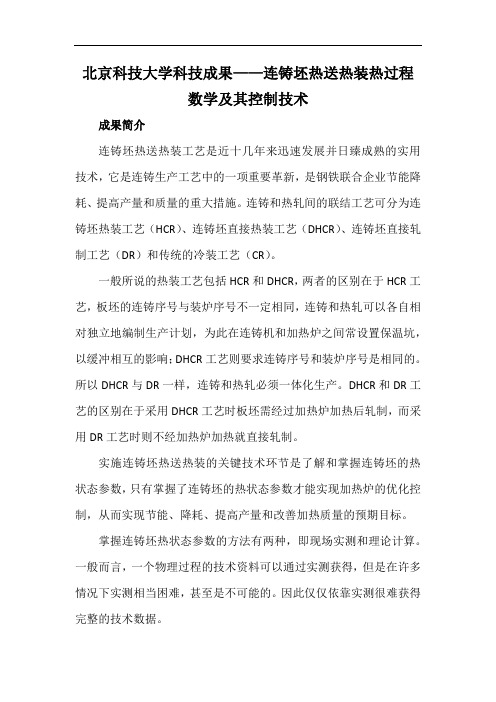 北京科技大学科技成果——连铸坯热送热装热过程数学及其控制技术

成果简介

连铸坯热送热装工艺是近十几年来迅速发展并日臻成熟的实用技术，它是连铸生产工艺中的一项重要革新，是钢铁联合企业节能降耗、提高产量和质量的重大措施。连铸和热轧间的联结工艺可分为连铸坯热装工艺（HCR）、连铸坯直接热装工艺（DHCR）、连铸坯直接轧制工艺（DR）和传统的冷装工艺（CR）。

一般所说的热装工艺包括 HCR 和 DHCR，两者的区别在于 HCR 工艺，板坯的连铸序号与装炉序号不一定相同，连铸和热轧可以各自相对独立地编制生产计划，为此在连铸机和加热炉之间常设置保温坑，以缓冲相互的影响；DHCR 工艺则要求连铸序号和装炉序号是相同的。所以 DHCR 与 DR 一样，连铸和热轧必须一体化生产。DHCR 和 DR 工艺的区别在于采用 DHCR 工艺时板坯需经过加热炉加热后轧制，而采用 DR 工艺时则不经加热炉加热就直接轧制。

实施连铸坯热送热装的关键技术环节是了解和掌握连铸坯的热状态参数，只有掌握了连铸坯的热状态参数才能实现加热炉的优化控制，从而实现节能、降耗、提高产量和改善加热质量的预期目标。

掌握连铸坯热状态参数的方法有两种，即现场实测和理论计算。一般而言，一个物理过程的技术资料可以通过实测获得，但是在许多情况下实测相当困难，甚至是不可能的。因此仅仅依靠实测很难获得完整的技术数据。